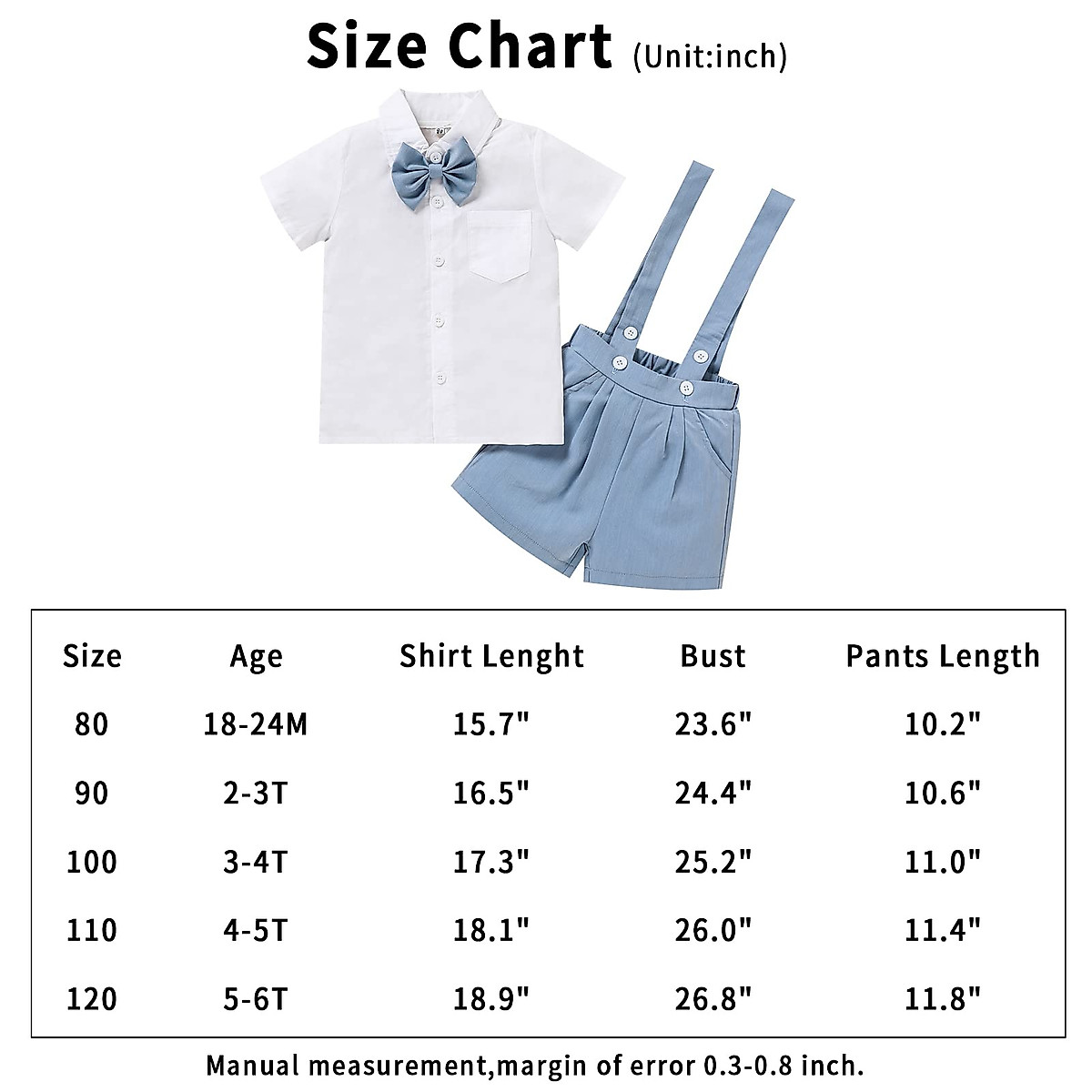 Size Chart (Unit:inch)

| Size | Age | Shirt Lenght | Bust | Pants Length |
|---|---|---|---|---|
| 80 | 18-24M | 15.7" | 23.6" | 10.2" |
| 90 | 2-3T | 16.5" | 24.4" | 10.6" |
| 100 | 3-4T | 17.3" | 25.2" | 11.0" |
| 110 | 4-5T | 18.1" | 26.0" | 11.4" |
| 120 | 5-6T | 18.9" | 26.8" | 11.8" |

Manual measurement,margin of error 0.3-0.8 inch.